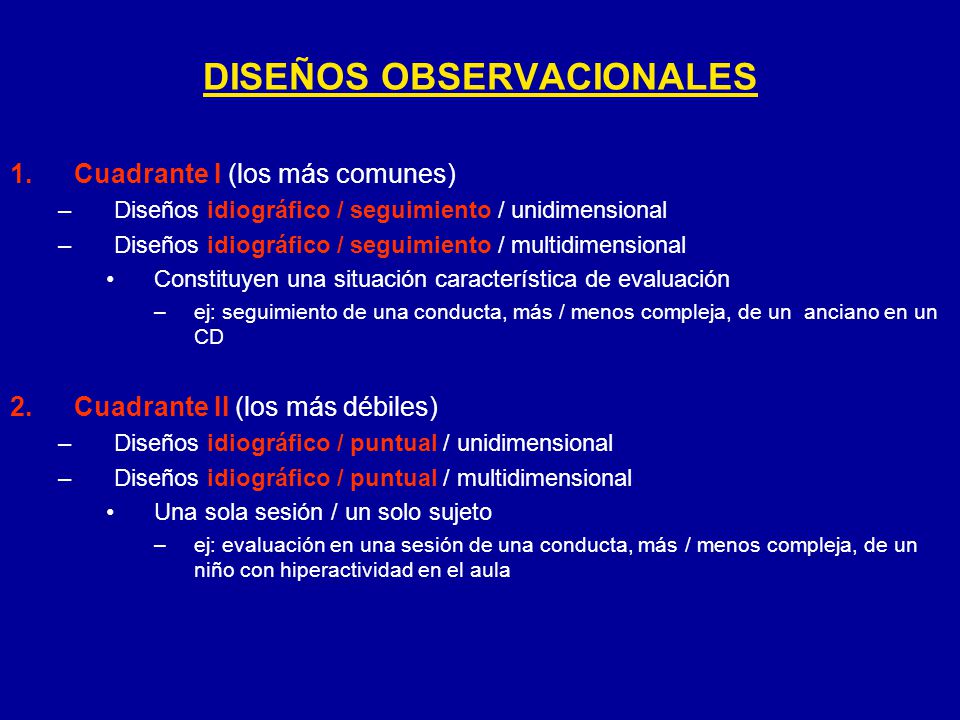 DISEÑOS OBSERVACIONALES

1. Cuadrante I (los más comunes)
– Diseños idiográfico / seguimiento / unidimensional
– Diseños idiográfico / seguimiento / multidimensional
• Constituyen una situación característica de evaluación
– ej: seguimiento de una conducta, más / menos compleja, de un anciano en un CD

2. Cuadrante II (los más débiles)
– Diseños idiográfico / puntual / unidimensional
– Diseños idiográfico / puntual / multidimensional
• Una sola sesión / un solo sujeto
– ej: evaluación en una sesión de una conducta, más / menos compleja, de un niño con hiperactividad en el aula